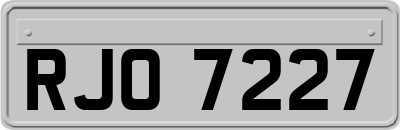 RJO 7227